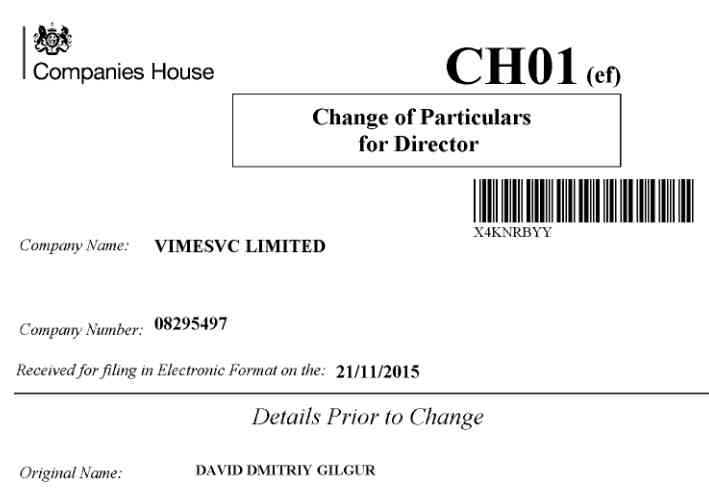 Companies House

CH01 (ef)

Change of Particulars
for Director

X4KNRBYY

Company Name: VIMESVC LIMITED

Company Number: 08295497

Received for filing in Electronic Format on the: 21/11/2015

Details Prior to Change

Original Name: DAVID DMITRIY GILGUR